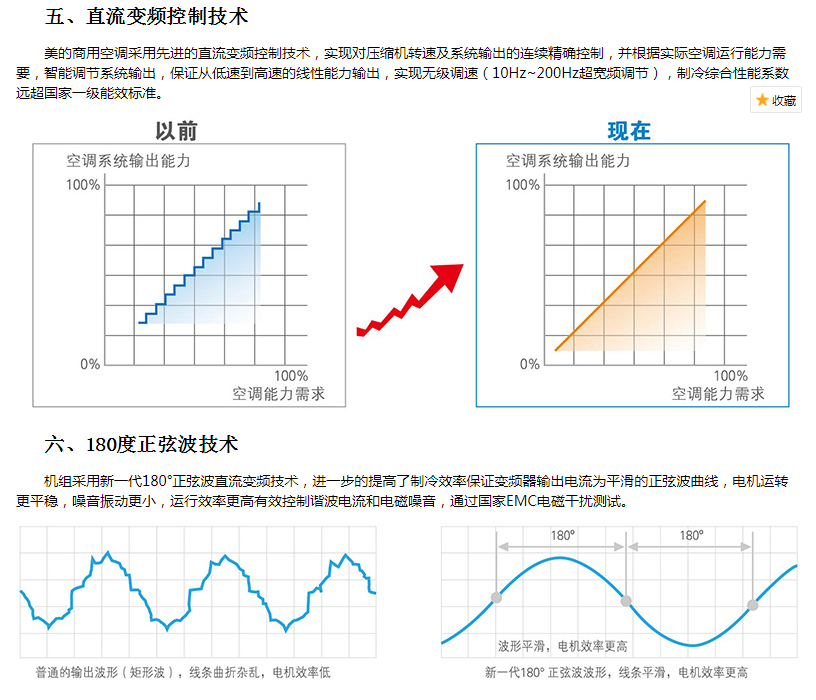 五、直流变频控制技术

美的商用空调采用先进的直流变频控制技术，实现对压缩机转速及系统输出的连续精确控制，并根据实际空调运行能力需要，智能调节系统输出，保证从低速到高速的线性能力输出，实现无级调速（10Hz~200Hz超宽频调节），制冷综合性能系数远超国家一级能效标准。

收藏

以前

空调系统输出能力
100%
0%
100%
空调能力需求

现在

空调系统输出能力
100%
0%
100%
空调能力需求

六、180度正弦波技术

机组采用新一代180°正弦波直流变频技术，进一步的提高了制冷效率保证变频器输出电流为平滑的正弦波曲线，电机运转更平稳，噪音振动更小，运行效率更高有效控制谐波电流和电磁噪音，通过国家EMC电磁干扰测试。

普通的输出波形（矩形波），线条曲折杂乱，电机效率低

180°
180°
波形平滑，电机效率更高

新一代180° 正弦波波形，线条平滑，电机效率更高